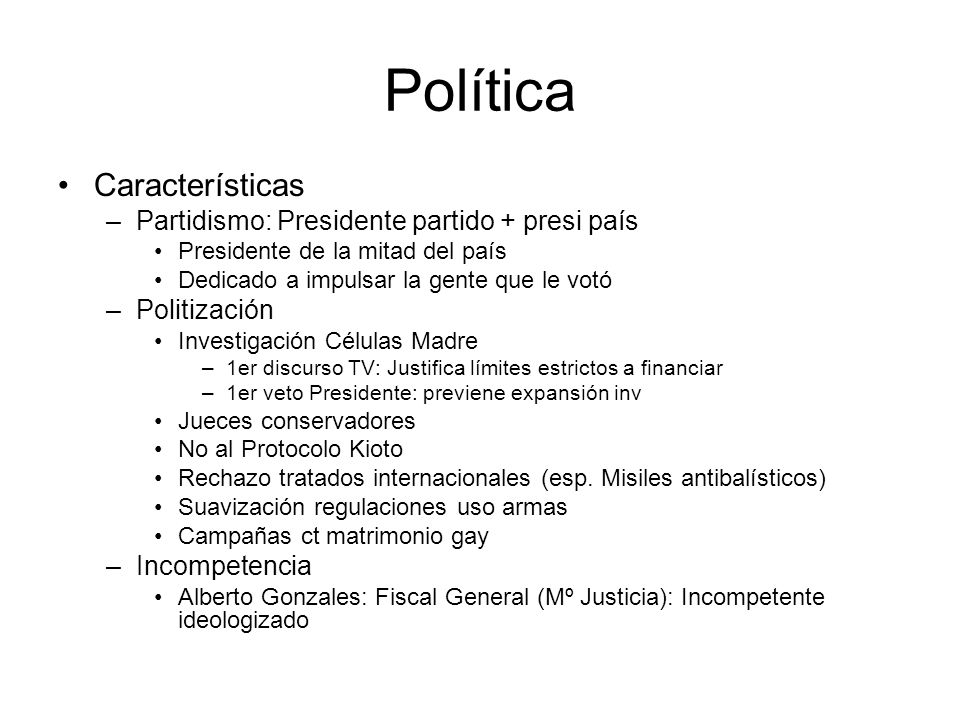 Política

• Características
– Partidismo: Presidente partido + presi país
• Presidente de la mitad del país
• Dedicado a impulsar la gente que le votó
– Politización
• Investigación Células Madre
– 1er discurso TV: Justifica límites estrictos a financiar
– 1er veto Presidente: previene expansión inv
• Jueces conservadores
• No al Protocolo Kioto
• Rechazo tratados internacionales (esp. Misiles antibalísticos)
• Suavización regulaciones uso armas
• Campañas ct matrimonio gay
– Incompetencia
• Alberto Gonzales: Fiscal General (Mº Justicia): Incompetente ideologizado